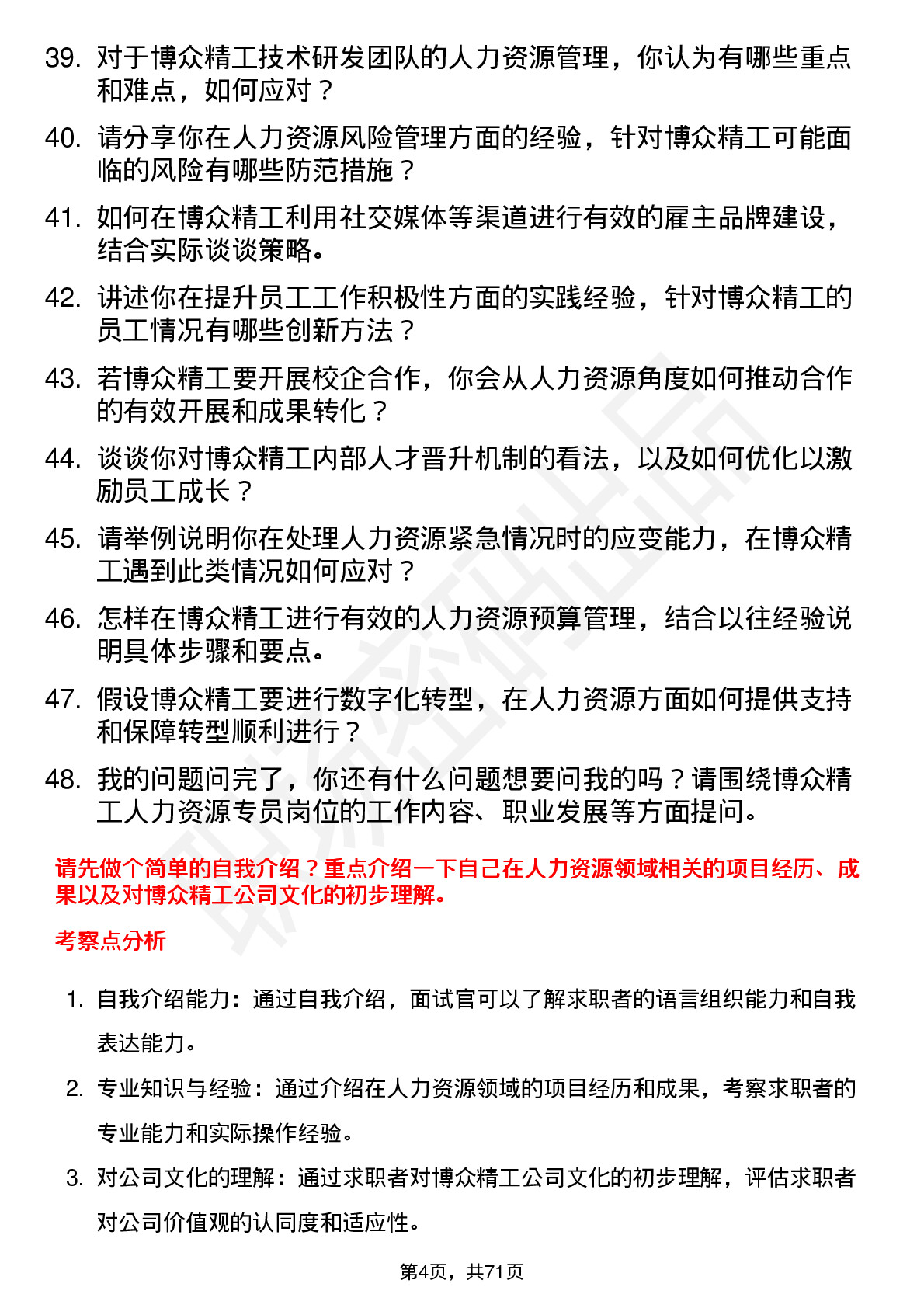 39. 对于博众精工技术研发团队的人力资源管理，你认为有哪些重点和难点，如何应对？

40. 请分享你在人力资源风险管理方面的经验，针对博众精工可能面临的风险有哪些防范措施？

41. 如何在博众精工利用社交媒体等渠道进行有效的雇主品牌建设，结合实际谈谈策略。

42. 讲述你在提升员工工作积极性方面的实践经验，针对博众精工的员工情况有哪些创新方法？

43. 若博众精工要开展校企合作，你会从人力资源角度如何推动合作的有效开展和成果转化？

44. 谈谈你对博众精工内部人才晋升机制的看法，以及如何优化以激励员工成长？

45. 请举例说明你在处理人力资源紧急情况时的应变能力，在博众精工遇到此类情况如何应对？

46. 怎样在博众精工进行有效的人力资源预算管理，结合以往经验说明具体步骤和要点。

47. 假设博众精工要进行数字化转型，在人力资源方面如何提供支持和保障转型顺利进行？

48. 我的问题问完了，你还有什么问题想要问我的吗？请围绕博众精工人力资源专员岗位的工作内容、职业发展等方面提问。

请先做个简单的自我介绍？重点介绍一下自己在人力资源领域相关的项目经历、成果以及对博众精工公司文化的初步理解。

考察点分析

1. 自我介绍能力：通过自我介绍，面试官可以了解求职者的语言组织能力和自我表达能力。

2. 专业知识与经验：通过介绍在人力资源领域的项目经历和成果，考察求职者的专业能力和实际操作经验。

3. 对公司文化的理解：通过求职者对博众精工公司文化的初步理解，评估求职者对公司价值观的认同度和适应性。

第4页，共71页